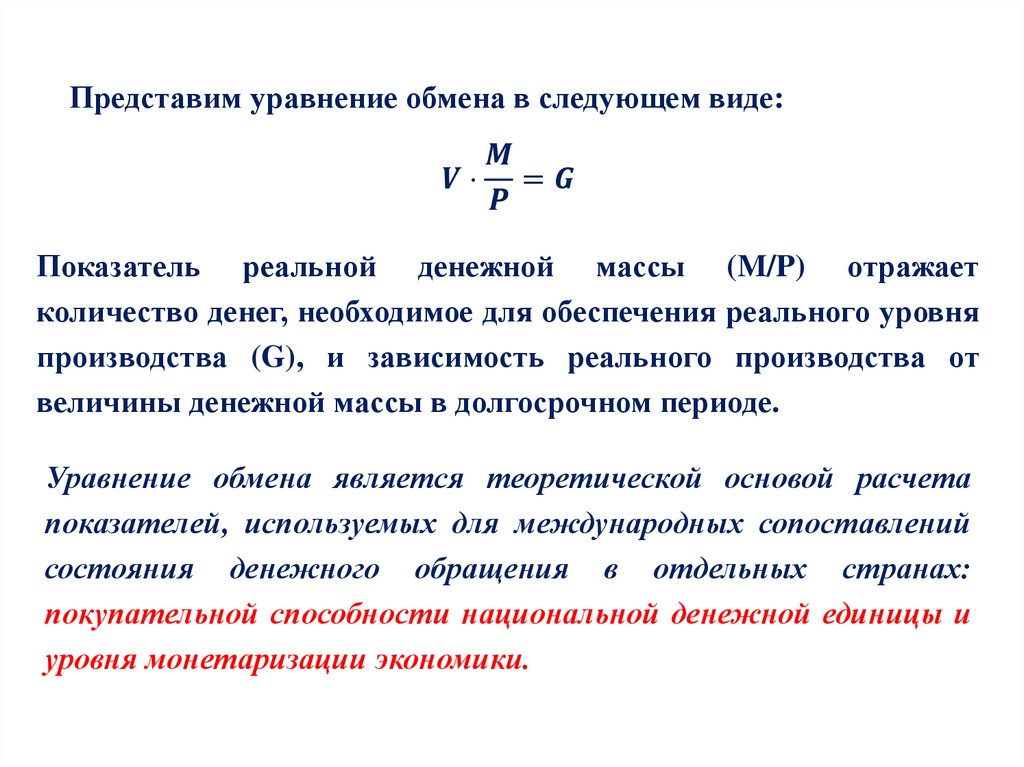 Представим уравнение обмена в следующем виде:

$V \cdot \frac{M}{P} = G$

Показатель реальной денежной массы (M/P) отражает количество денег, необходимое для обеспечения реального уровня производства (G), и зависимость реального производства от величины денежной массы в долгосрочном периоде.

Уравнение обмена является теоретической основой расчета показателей, используемых для международных сопоставлений состояния денежного обращения в отдельных странах: покупательной способности национальной денежной единицы и уровня монетаризации экономики.